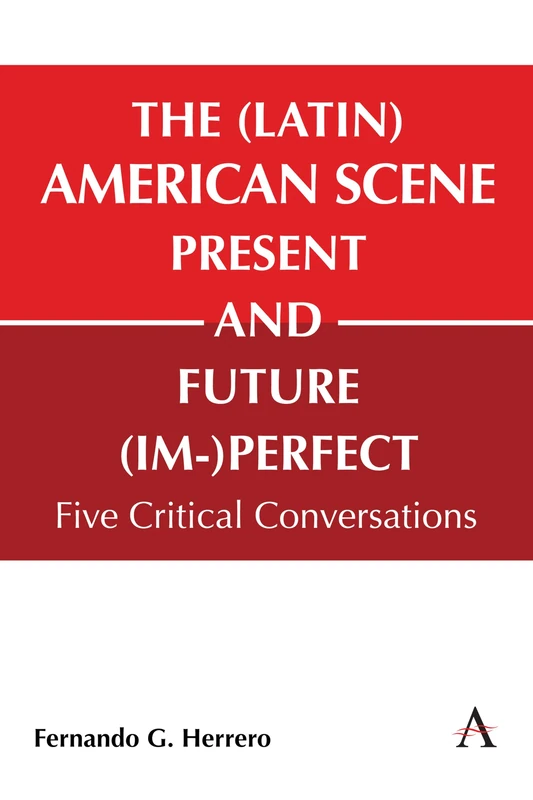 THE (LATIN) AMERICAN SCENE PRESENT AND FUTURE (IM-)PERFECT

Five Critical Conversations

Fernando G. Herrero

A